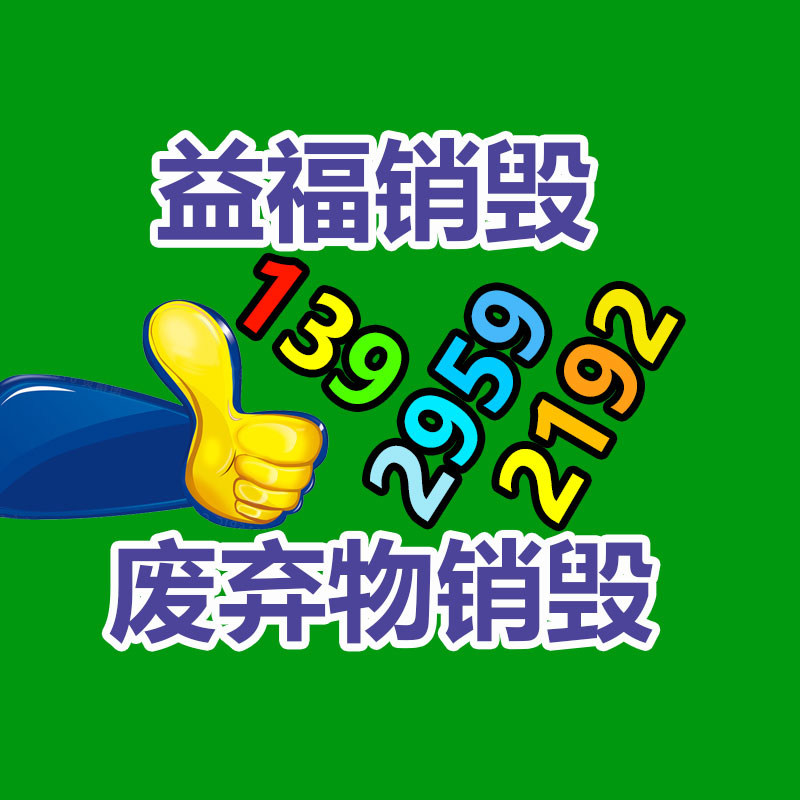 益福销毁

139
2959
2192

废弃物销毁